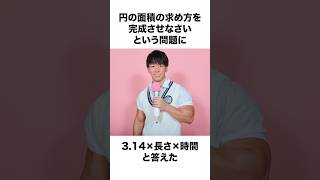 円の面積の求め方を
完成させなさい
という問題に

3.14×長さ×時間
と答えた